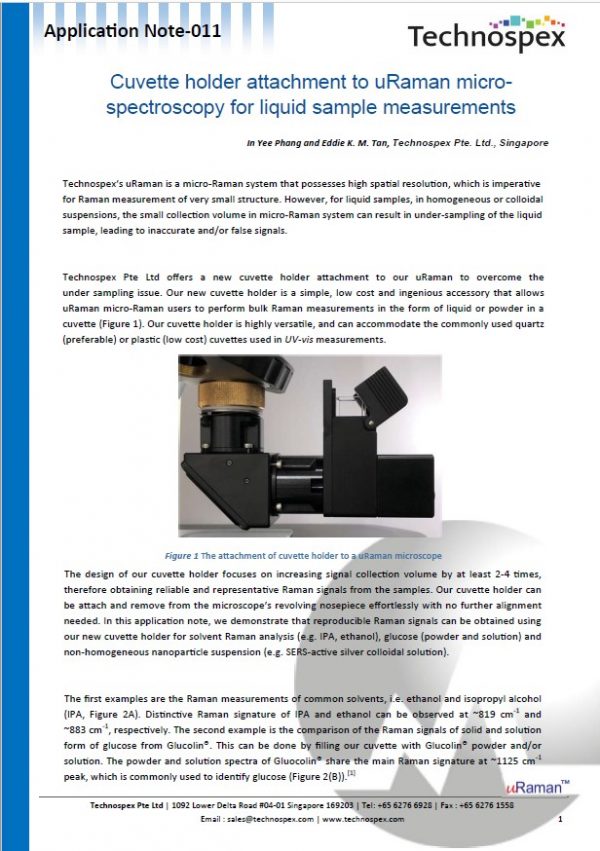 Application Note-011

Technospex

Cuvette holder attachment to uRaman micro-spectroscopy for liquid sample measurements

In Yee Phang and Eddie K. M. Tan, Technospex Pte. Ltd., Singapore

Technospex's uRaman is a micro-Raman system that possesses high spatial resolution, which is imperative for Raman measurement of very small structure. However, for liquid samples, in homogeneous or colloidal suspensions, the small collection volume in micro-Raman system can result in under-sampling of the liquid sample, leading to inaccurate and/or false signals.

Technospex Pte Ltd offers a new cuvette holder attachment to our uRaman to overcome the under sampling issue. Our new cuvette holder is a simple, low cost and ingenious accessory that allows uRaman micro-Raman users to perform bulk Raman measurements in the form of liquid or powder in a cuvette (Figure 1). Our cuvette holder is highly versatile, and can accommodate the commonly used quartz (preferable) or plastic (low cost) cuvettes used in UV-vis measurements.

Figure 1 The attachment of cuvette holder to a uRaman microscope

The design of our cuvette holder focuses on increasing signal collection volume by at least 2-4 times, therefore obtaining reliable and representative Raman signals from the samples. Our cuvette holder can be attach and remove from the microscope's revolving nosepiece effortlessly with no further alignment needed. In this application note, we demonstrate that reproducible Raman signals can be obtained using our new cuvette holder for solvent Raman analysis (e.g. IPA, ethanol), glucose (powder and solution) and non-homogeneous nanoparticle suspension (e.g. SERS-active silver colloidal solution).

The first examples are the Raman measurements of common solvents, i.e. ethanol and isopropyl alcohol (IPA, Figure 2A). Distinctive Raman signature of IPA and ethanol can be observed at ~819 $cm^{-1}$ and ~883 $cm^{-1}$, respectively. The second example is the comparison of the Raman signals of solid and solution form of glucose from Glucolin®. This can be done by filling our cuvette with Glucolin® powder and/or solution. The powder and solution spectra of Gluocolin® share the main Raman signature at ~1125 $cm^{-1}$ peak, which is commonly used to identify glucose (Figure 2(B)).$^{[1]}$

uRaman™

Technospex Pte Ltd | 1092 Lower Delta Road #04-01 Singapore 169203 | Tel: +65 6276 6928 | Fax : +65 6276 1558
Email : sales@technospex.com | www.technospex.com

1